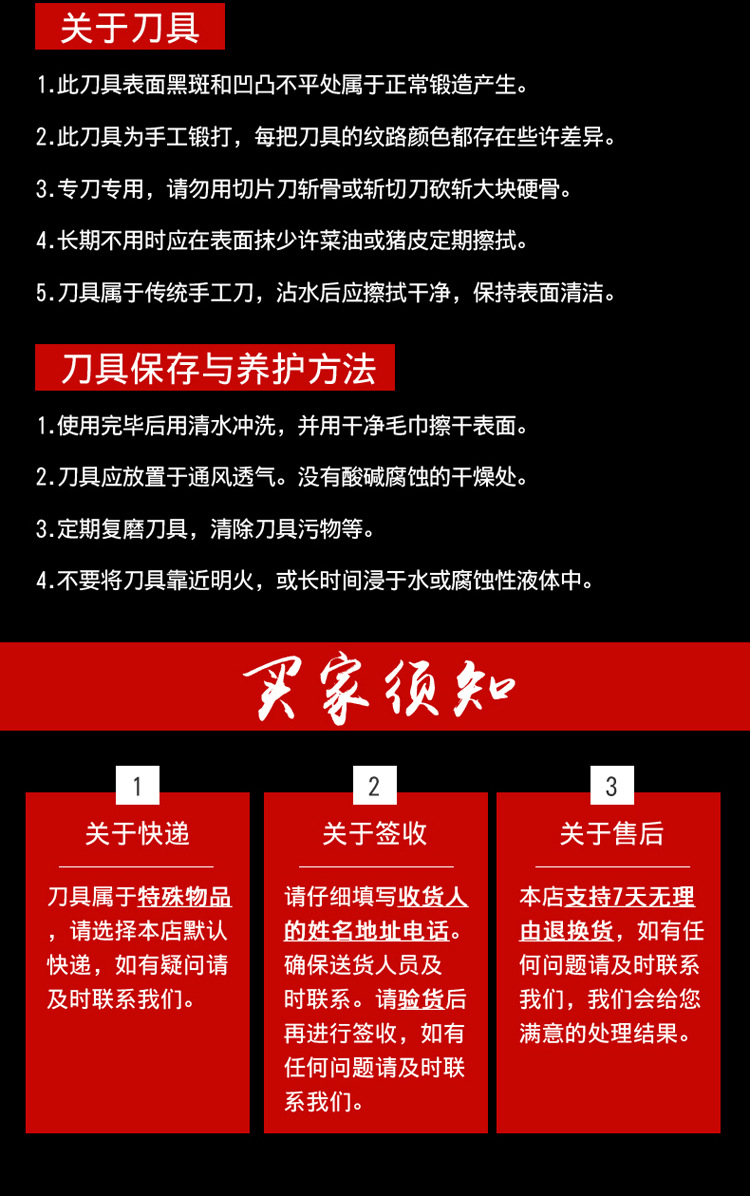 关于刀具

1.此刀具表面黑斑和凹凸不平处属于正常锻造产生。

2.此刀具为手工锻打，每把刀具的纹路颜色都存在些许差异。

3.专刀专用，请勿用切片刀斩骨或斩切刀砍斩大块硬骨。

4.长期不用时应在表面抹少许菜油或猪皮定期擦拭。

5.刀具属于传统手工刀，沾水后应擦拭干净，保持表面清洁。

刀具保存与养护方法

1.使用完毕后用清水冲洗，并用干净毛巾擦干表面。

2.刀具应放置于通风透气。没有酸碱腐蚀的干燥处。

3.定期复磨刀具，清除刀具污物等。

4.不要将刀具靠近明火，或长时间浸于水或腐蚀性液体中。

买家须知

1

关于快递

刀具属于特殊物品，请选择本店默认快递，如有疑问请及时联系我们。

2

关于签收

请仔细填写收货人的姓名地址电话。确保送货人员及时联系。请验货后再进行签收，如有任何问题请及时联系我们。

3

关于售后

本店支持7天无理由退换货，如有任何问题请及时联系我们，我们会给您满意的处理结果。